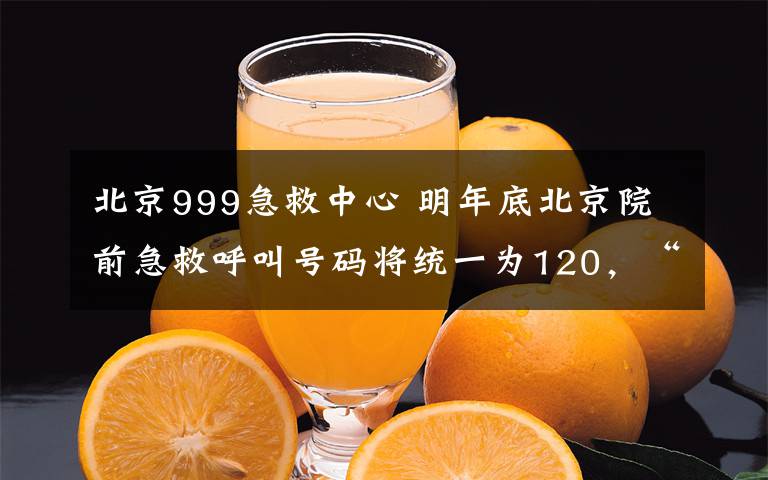 北京999急救中心 明年底北京院前急救呼叫号码将统一为120，“